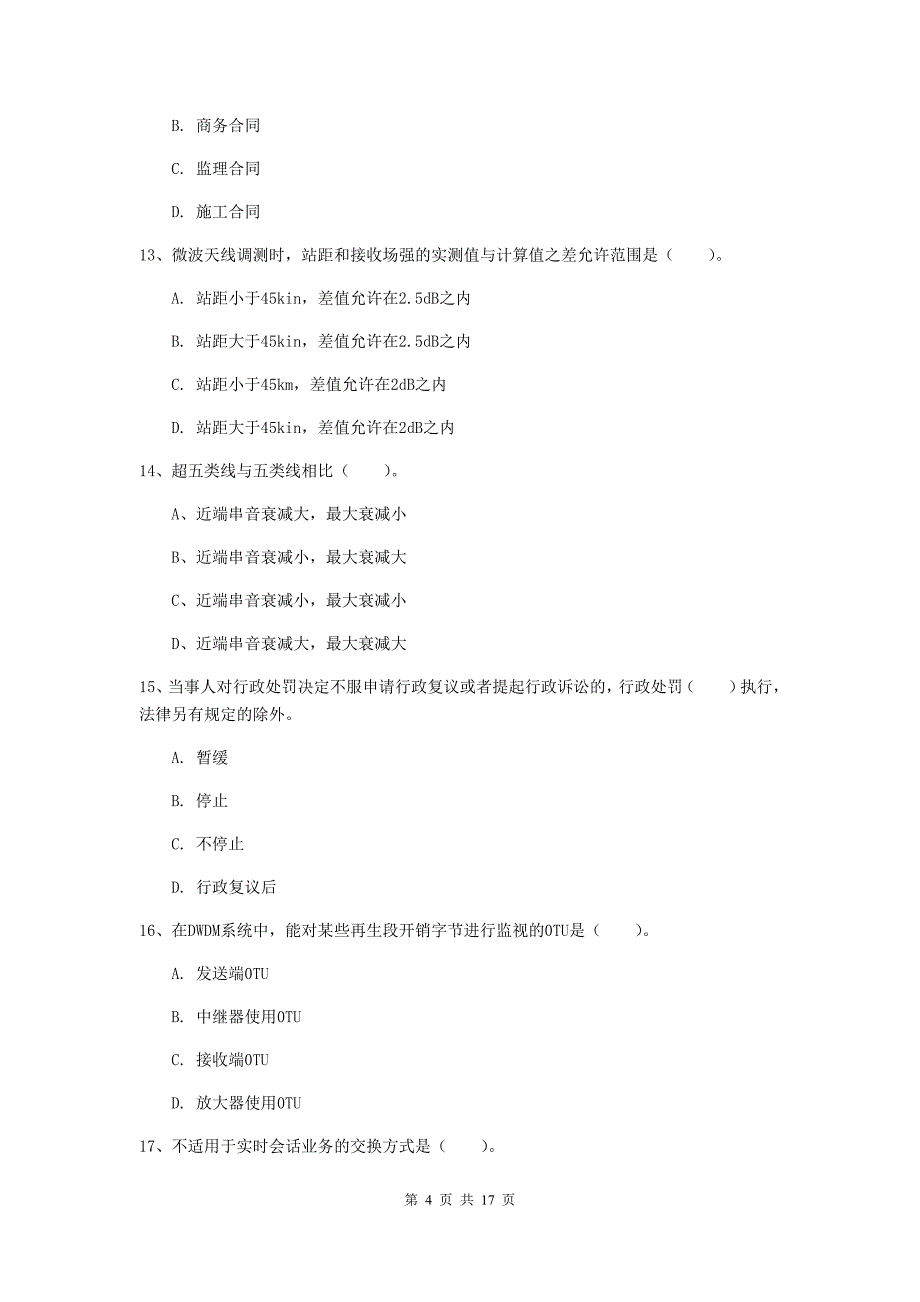 B. 商务合同

C. 监理合同

D. 施工合同

13、微波天线调测时，站距和接收场强的实测值与计算值之差允许范围是（　　）。

A. 站距小于45kin，差值允许在2.5dB之内

B. 站距大于45kin，差值允许在2.5dB之内

C. 站距小于45km，差值允许在2dB之内

D. 站距大于45kin，差值允许在2dB之内

14、超五类线与五类线相比（　　）。

A、近端串音衰减大，最大衰减小

B、近端串音衰减小，最大衰减大

C、近端串音衰减小，最大衰减小

D、近端串音衰减大，最大衰减大

15、当事人对行政处罚决定不服申请行政复议或者提起行政诉讼的，行政处罚（　　）执行，法律另有规定的除外。

A. 暂缓

B. 停止

C. 不停止

D. 行政复议后

16、在DWDM系统中，能对某些再生段开销字节进行监视的OTU是（　　）。

A. 发送端OTU

B. 中继器使用OTU

C. 接收端OTU

D. 放大器使用OTU

17、不适用于实时会话业务的交换方式是（　　）。

第 4 页 共 17 页